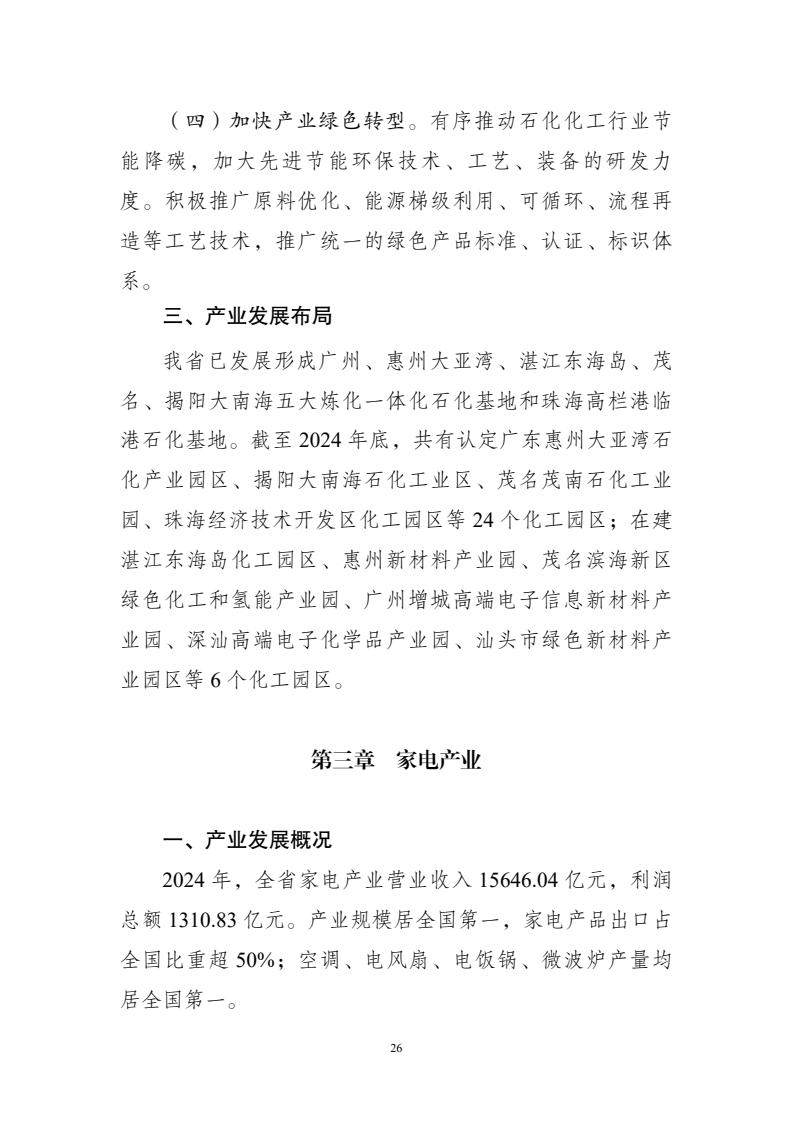 （四）加快产业绿色转型。有序推动石化化工行业节能降碳，加大先进节能环保技术、工艺、装备的研发力度。积极推广原料优化、能源梯级利用、可循环、流程再造等工艺技术，推广统一的绿色产品标准、认证、标识体系。

三、产业发展布局

我省已发展形成广州、惠州大亚湾、湛江东海岛、茂名、揭阳大南海五大炼化一体化石化基地和珠海高栏港临港石化基地。截至 2024 年底，共有认定广东惠州大亚湾石化产业园区、揭阳大南海石化工业区、茂名茂南石化工业园、珠海经济技术开发区化工园区等 24 个化工园区；在建湛江东海岛化工园区、惠州新材料产业园、茂名滨海新区绿色化工和氢能产业园、广州增城高端电子信息新材料产业园、深汕高端电子化学品产业园、汕头市绿色新材料产业园区等 6 个化工园区。

第三章　家电产业

一、产业发展概况

2024 年，全省家电产业营业收入 15646.04 亿元，利润总额 1310.83 亿元。产业规模居全国第一，家电产品出口占全国比重超 50%；空调、电风扇、电饭锅、微波炉产量均居全国第一。

26